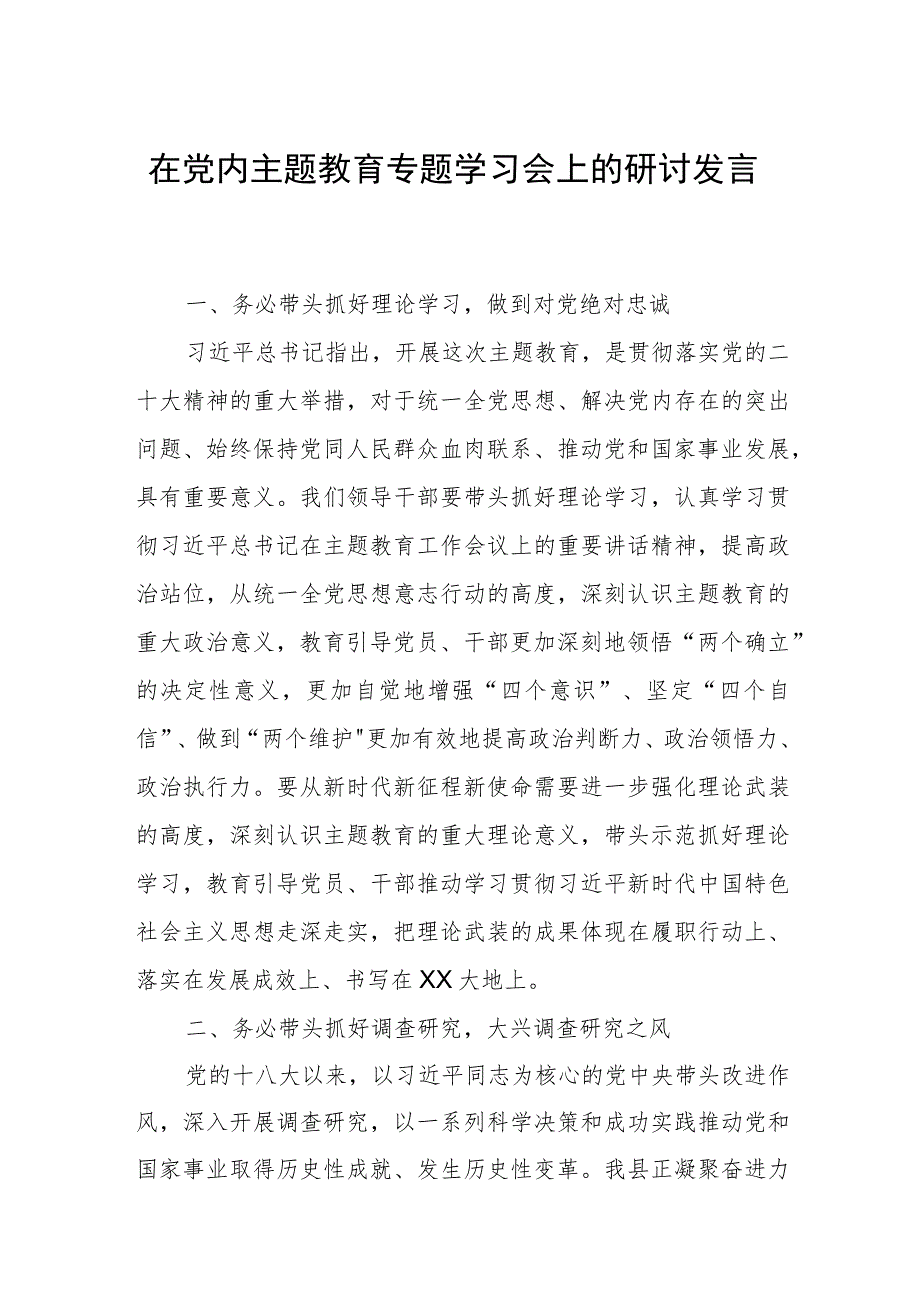 在党内主题教育专题学习会上的研讨发言

一、务必带头抓好理论学习，做到对党绝对忠诚

习近平总书记指出，开展这次主题教育，是贯彻落实党的二十大精神的重大举措，对于统一全党思想、解决党内存在的突出问题、始终保持党同人民群众血肉联系、推动党和国家事业发展，具有重要意义。我们领导干部要带头抓好理论学习，认真学习贯彻习近平总书记在主题教育工作会议上的重要讲话精神，提高政治站位，从统一全党思想意志行动的高度，深刻认识主题教育的重大政治意义，教育引导党员、干部更加深刻地领悟“两个确立”的决定性意义，更加自觉地增强“四个意识”、坚定“四个自信”、做到“两个维护"更加有效地提高政治判断力、政治领悟力、政治执行力。要从新时代新征程新使命需要进一步强化理论武装的高度，深刻认识主题教育的重大理论意义，带头示范抓好理论学习，教育引导党员、干部推动学习贯彻习近平新时代中国特色社会主义思想走深走实，把理论武装的成果体现在履职行动上、落实在发展成效上、书写在XX大地上。

二、务必带头抓好调查研究，大兴调查研究之风

党的十八大以来，以习近平同志为核心的党中央带头改进作风，深入开展调查研究，以一系列科学决策和成功实践推动党和国家事业取得历史性成就、发生历史性变革。我县正凝聚奋进力